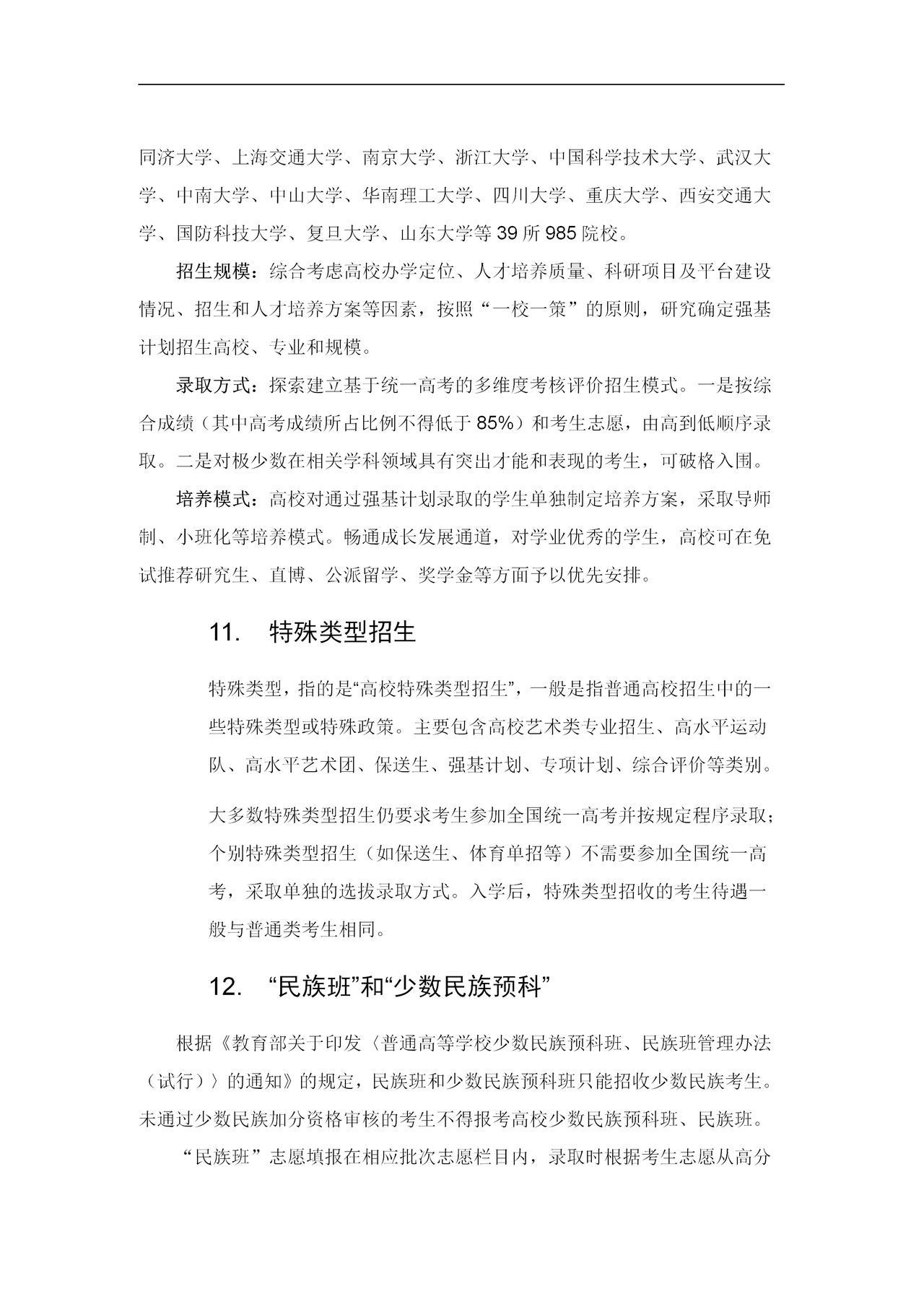 同济大学、上海交通大学、南京大学、浙江大学、中国科学技术大学、武汉大学、中南大学、中山大学、华南理工大学、四川大学、重庆大学、西安交通大学、国防科技大学、复旦大学、山东大学等 39 所 985 院校。

招生规模：综合考虑高校办学定位、人才培养质量、科研项目及平台建设情况、招生和人才培养方案等因素，按照“一校一策”的原则，研究确定强基计划招生高校、专业和规模。

录取方式：探索建立基于统一高考的多维度考核评价招生模式。一是按综合成绩（其中高考成绩所占比例不得低于 85%）和考生志愿，由高到低顺序录取。二是对极少数在相关学科领域具有突出才能和表现的考生，可破格入围。

培养模式：高校对通过强基计划录取的学生单独制定培养方案，采取导师制、小班化等培养模式。畅通成长发展通道，对学业优秀的学生，高校可在免试推荐研究生、直博、公派留学、奖学金等方面予以优先安排。

11. 特殊类型招生

特殊类型，指的是“高校特殊类型招生”，一般是指普通高校招生中的一些特殊类型或特殊政策。主要包含高校艺术类专业招生、高水平运动队、高水平艺术团、保送生、强基计划、专项计划、综合评价等类别。

大多数特殊类型招生仍要求考生参加全国统一高考并按规定程序录取；个别特殊类型招生（如保送生、体育单招等）不需要参加全国统一高考，采取单独的选拔录取方式。入学后，特殊类型招收的考生待遇一般与普通类考生相同。

12. “民族班”和“少数民族预科”

根据《教育部关于印发〈普通高等学校少数民族预科班、民族班管理办法（试行）〉的通知》的规定，民族班和少数民族预科班只能招收少数民族考生。未通过少数民族加分资格审核的考生不得报考高校少数民族预科班、民族班。

“民族班”志愿填报在相应批次志愿栏目内，录取时根据考生志愿从高分